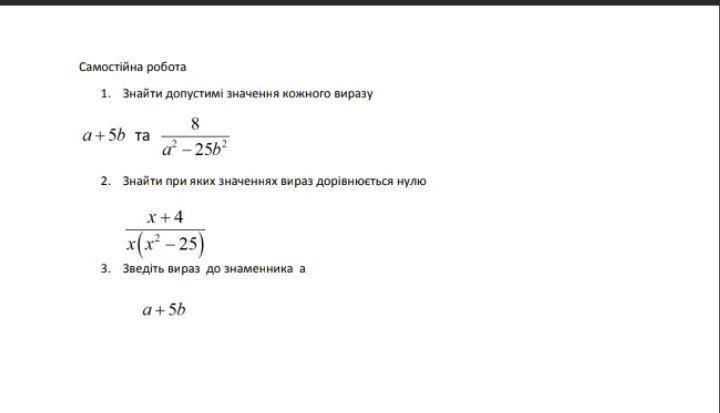 Самостійна робота

1. Знайти допустимі значення кожного виразу

$a+5b$ та $\frac{8}{a^2-25b^2}$

2. Знайти при яких значеннях вираз дорівнюється нулю

$\frac{x+4}{x(x^2-25)}$

3. Зведіть вираз до знаменника а

$a+5b$